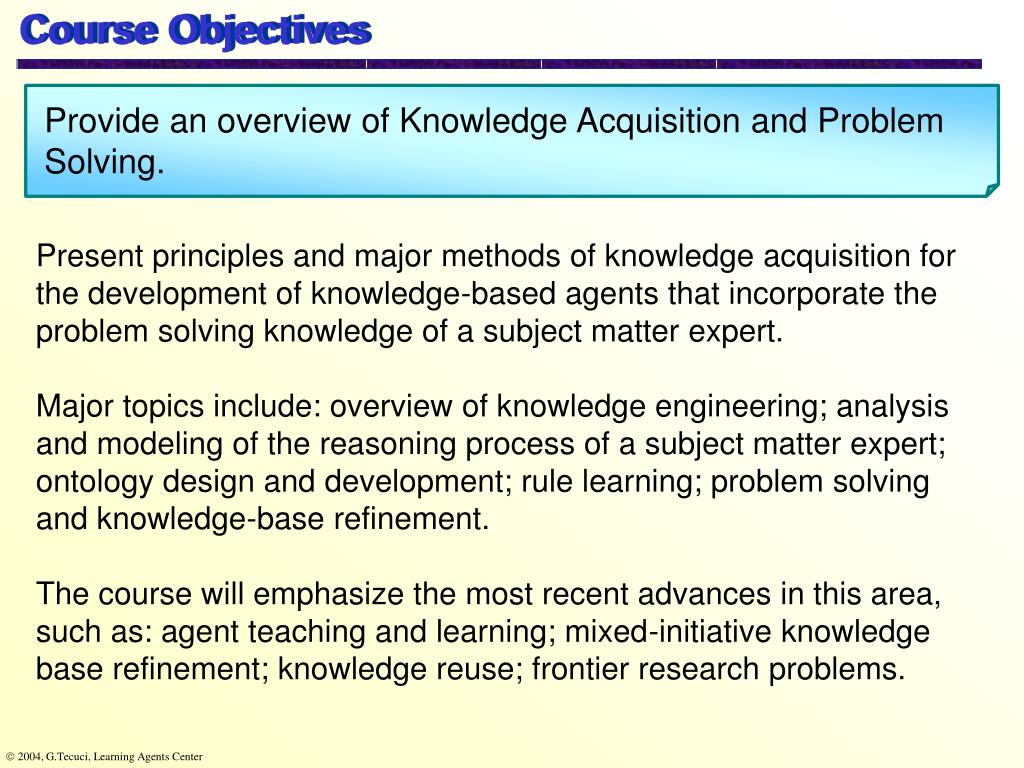 Course Objectives

Provide an overview of Knowledge Acquisition and Problem Solving.

Present principles and major methods of knowledge acquisition for the development of knowledge-based agents that incorporate the problem solving knowledge of a subject matter expert.

Major topics include: overview of knowledge engineering; analysis and modeling of the reasoning process of a subject matter expert; ontology design and development; rule learning; problem solving and knowledge-base refinement.

The course will emphasize the most recent advances in this area, such as: agent teaching and learning; mixed-initiative knowledge base refinement; knowledge reuse; frontier research problems.

© 2004, G.Tecuci, Learning Agents Center